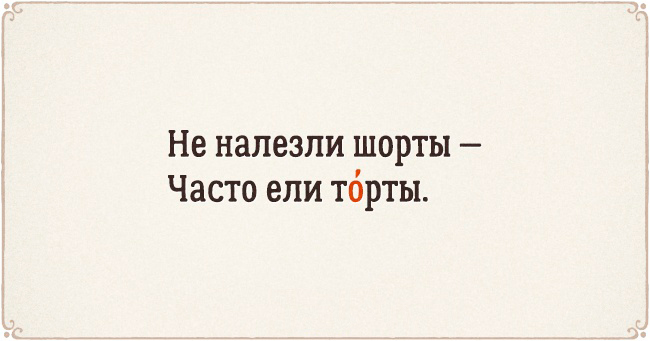 Не налезли шорты —
Часто ели то́рты.